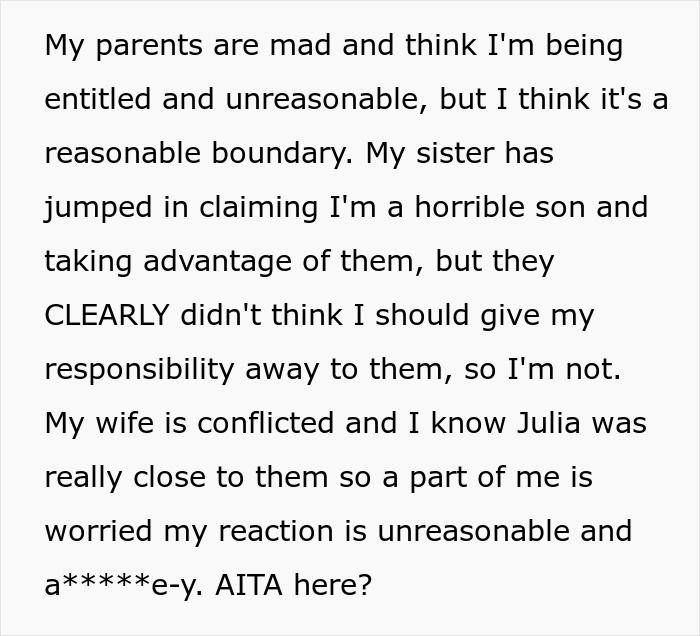 My parents are mad and think I'm being entitled and unreasonable, but I think it's a reasonable boundary. My sister has jumped in claiming I'm a horrible son and taking advantage of them, but they CLEARLY didn't think I should give my responsibility away to them, so I'm not. My wife is conflicted and I know Julia was really close to them so a part of me is worried my reaction is unreasonable and a*****e-y. AITA here?